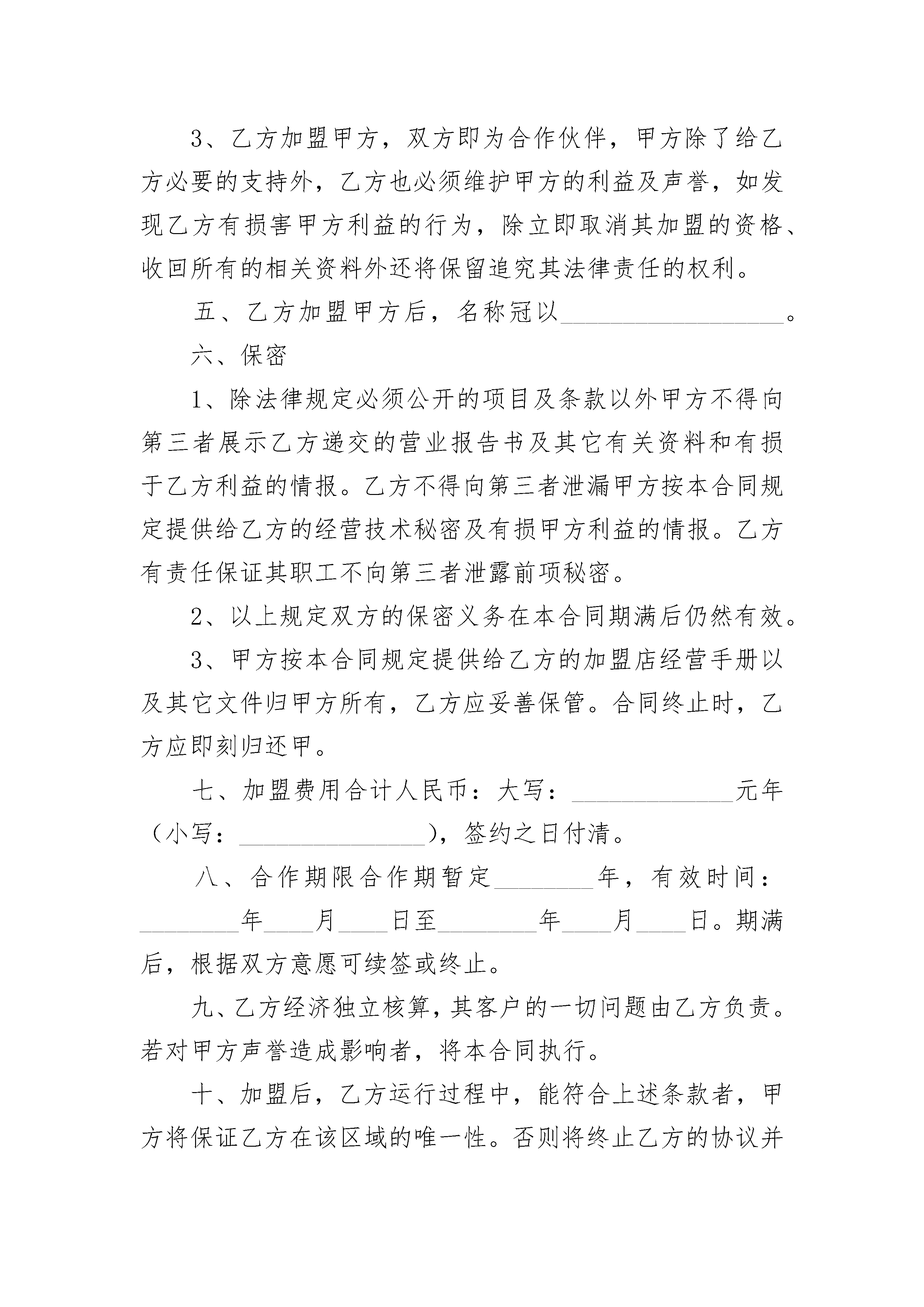 3、乙方加盟甲方，双方即为合作伙伴，甲方除了给乙方必要的支持外，乙方也必须维护甲方的利益及声誉，如发现乙方有损害甲方利益的行为，除立即取消其加盟的资格、收回所有的相关资料外还将保留追究其法律责任的权利。

五、乙方加盟甲方后，名称冠以__________________。

六、保密

1、除法律规定必须公开的项目及条款以外甲方不得向第三者展示乙方递交的营业报告书及其它有关资料和有损于乙方利益的情报。乙方不得向第三者泄漏甲方按本合同规定提供给乙方的经营技术秘密及有损甲方利益的情报。乙方有责任保证其职工不向第三者泄露前项秘密。

2、以上规定双方的保密义务在本合同期满后仍然有效。

3、甲方按本合同规定提供给乙方的加盟店经营手册以及其它文件归甲方所有，乙方应妥善保管。合同终止时，乙方应即刻归还甲。

七、加盟费用合计人民币：大写：_____________元年（小写：_______________），签约之日付清。

八、合作期限合作期暂定________年，有效时间：________年____月____日至________年____月____日。期满后，根据双方意愿可续签或终止。

九、乙方经济独立核算，其客户的一切问题由乙方负责。若对甲方声誉造成影响者，将本合同执行。

十、加盟后，乙方运行过程中，能符合上述条款者，甲方将保证乙方在该区域的唯一性。否则将终止乙方的协议并